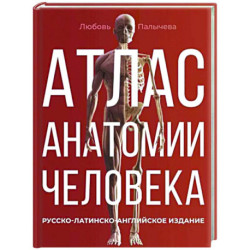 Любовь Палычева

АТЛАС АНАТОМИИ ЧЕЛОВЕКА

РУССКО-ЛАТИНСКО-АНГЛИЙСКОЕ ИЗДАНИЕ